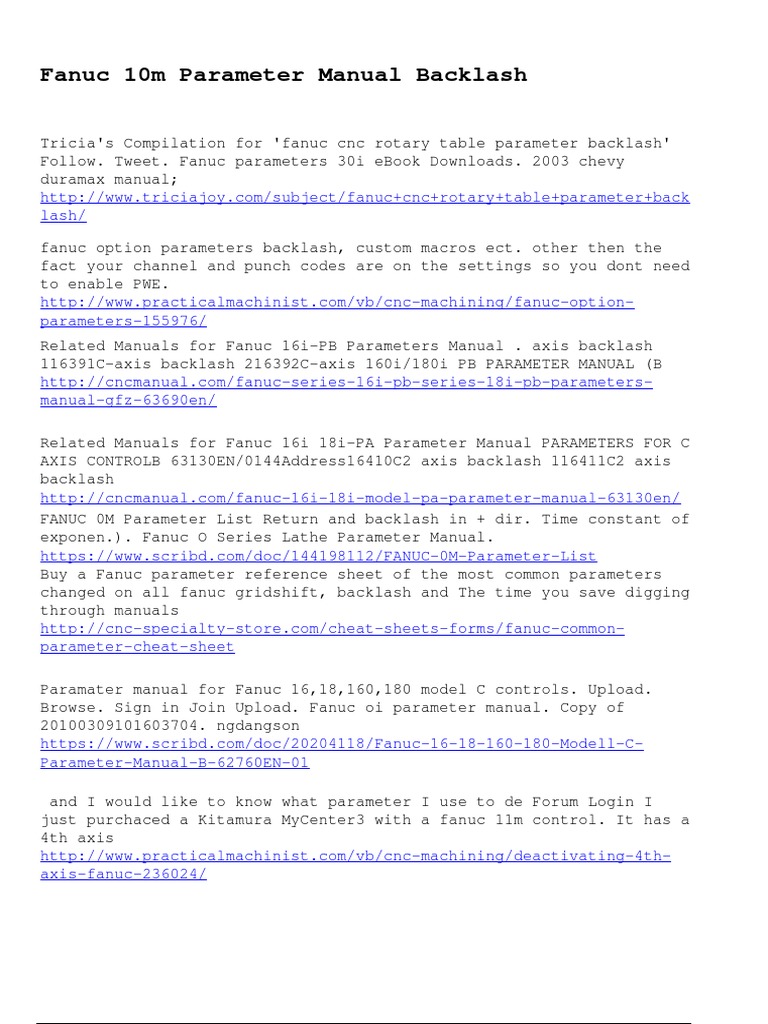 Fanuc 10m Parameter Manual Backlash

Tricia's Compilation for 'fanuc cnc rotary table parameter backlash' Follow. Tweet. Fanuc parameters 30i eBook Downloads. 2003 chevy duramax manual;
http://www.triciajoy.com/subject/fanuc+cnc+rotary+table+parameter+backlash/

fanuc option parameters backlash, custom macros ect. other then the fact your channel and punch codes are on the settings so you dont need to enable PWE.
http://www.practicalmachinist.com/vb/cnc-machining/fanuc-option-parameters-155976/

Related Manuals for Fanuc 16i-PB Parameters Manual . axis backlash 116391C-axis backlash 216392C-axis 160i/180i PB PARAMETER MANUAL (B
http://cncmanual.com/fanuc-series-16i-pb-series-18i-pb-parameters-manual-gfz-63690en/

Related Manuals for Fanuc 16i 18i-PA Parameter Manual PARAMETERS FOR C AXIS CONTROLB 63130EN/0144Address16410C2 axis backlash 116411C2 axis backlash
http://cncmanual.com/fanuc-16i-18i-model-pa-parameter-manual-63130en/
FANUC 0M Parameter List Return and backlash in + dir. Time constant of exponen.). Fanuc O Series Lathe Parameter Manual.
https://www.scribd.com/doc/144198112/FANUC-0M-Parameter-List
Buy a Fanuc parameter reference sheet of the most common parameters changed on all fanuc gridshift, backlash and The time you save digging through manuals
http://cnc-specialty-store.com/cheat-sheets-forms/fanuc-common-parameter-cheat-sheet

Paramater manual for Fanuc 16,18,160,180 model C controls. Upload. Browse. Sign in Join Upload. Fanuc oi parameter manual. Copy of 20100309101603704. ngdangson
https://www.scribd.com/doc/20204118/Fanuc-16-18-160-180-Modell-C-Parameter-Manual-B-62760EN-01

and I would like to know what parameter I use to de Forum Login I just purchaced a Kitamura MyCenter3 with a fanuc 11m control. It has a 4th axis
http://www.practicalmachinist.com/vb/cnc-machining/deactivating-4th-axis-fanuc-236024/